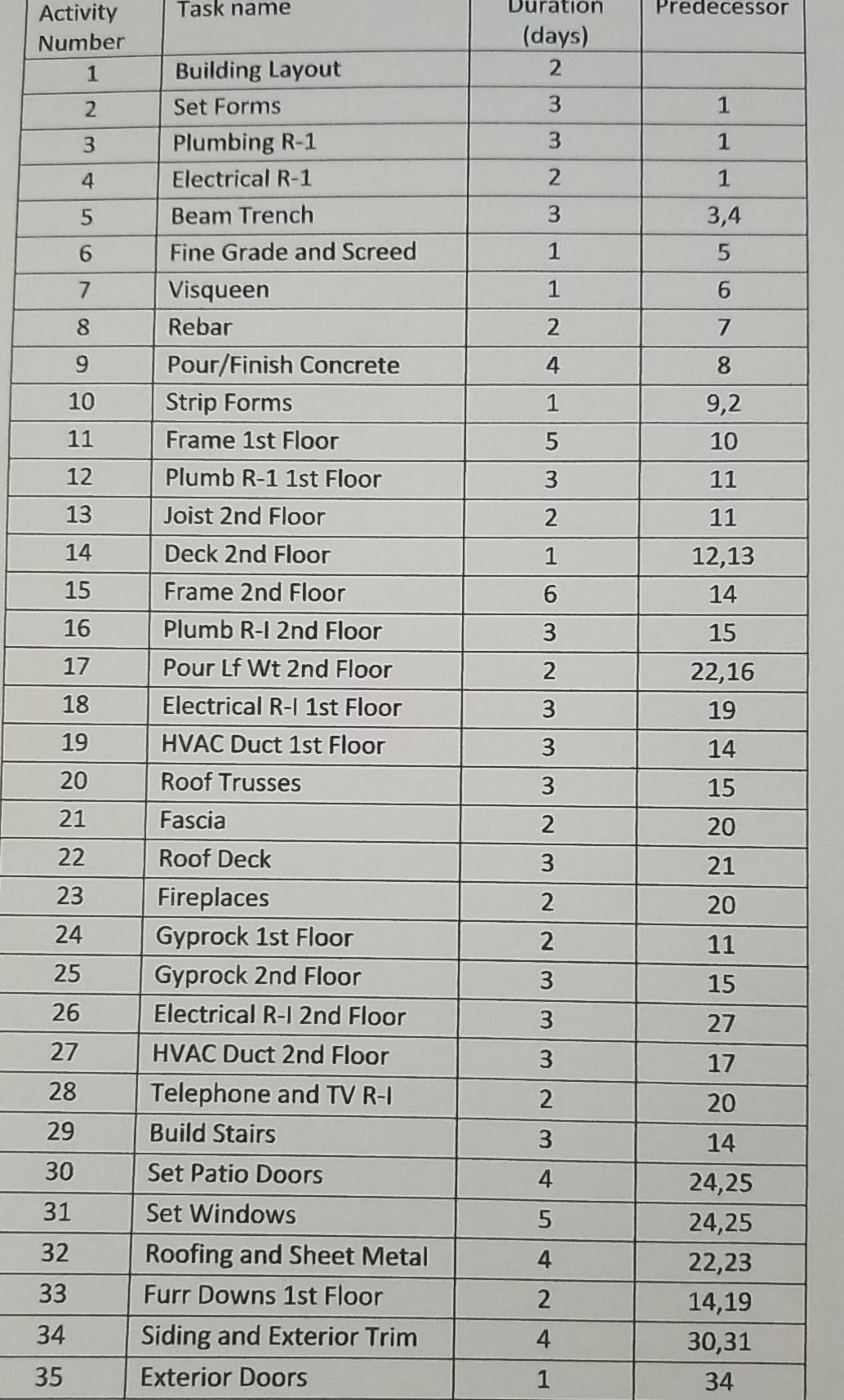 | Activity Number | Task name | Duration (days) | Predecessor |
|---|---|---|---|
| 1 | Building Layout | 2 | |
| 2 | Set Forms | 3 | 1 |
| 3 | Plumbing R-1 | 3 | 1 |
| 4 | Electrical R-1 | 2 | 1 |
| 5 | Beam Trench | 3 | 3,4 |
| 6 | Fine Grade and Screed | 1 | 5 |
| 7 | Visqueen | 1 | 6 |
| 8 | Rebar | 2 | 7 |
| 9 | Pour/Finish Concrete | 4 | 8 |
| 10 | Strip Forms | 1 | 9,2 |
| 11 | Frame 1st Floor | 5 | 10 |
| 12 | Plumb R-1 1st Floor | 3 | 11 |
| 13 | Joist 2nd Floor | 2 | 11 |
| 14 | Deck 2nd Floor | 1 | 12,13 |
| 15 | Frame 2nd Floor | 6 | 14 |
| 16 | Plumb R-I 2nd Floor | 3 | 15 |
| 17 | Pour Lf Wt 2nd Floor | 2 | 22,16 |
| 18 | Electrical R-I 1st Floor | 3 | 19 |
| 19 | HVAC Duct 1st Floor | 3 | 14 |
| 20 | Roof Trusses | 3 | 15 |
| 21 | Fascia | 2 | 20 |
| 22 | Roof Deck | 3 | 21 |
| 23 | Fireplaces | 2 | 20 |
| 24 | Gyprock 1st Floor | 2 | 11 |
| 25 | Gyprock 2nd Floor | 3 | 15 |
| 26 | Electrical R-I 2nd Floor | 3 | 27 |
| 27 | HVAC Duct 2nd Floor | 3 | 17 |
| 28 | Telephone and TV R-I | 2 | 20 |
| 29 | Build Stairs | 3 | 14 |
| 30 | Set Patio Doors | 4 | 24,25 |
| 31 | Set Windows | 5 | 24,25 |
| 32 | Roofing and Sheet Metal | 4 | 22,23 |
| 33 | Furr Downs 1st Floor | 2 | 14,19 |
| 34 | Siding and Exterior Trim | 4 | 30,31 |
| 35 | Exterior Doors | 1 | 34 |